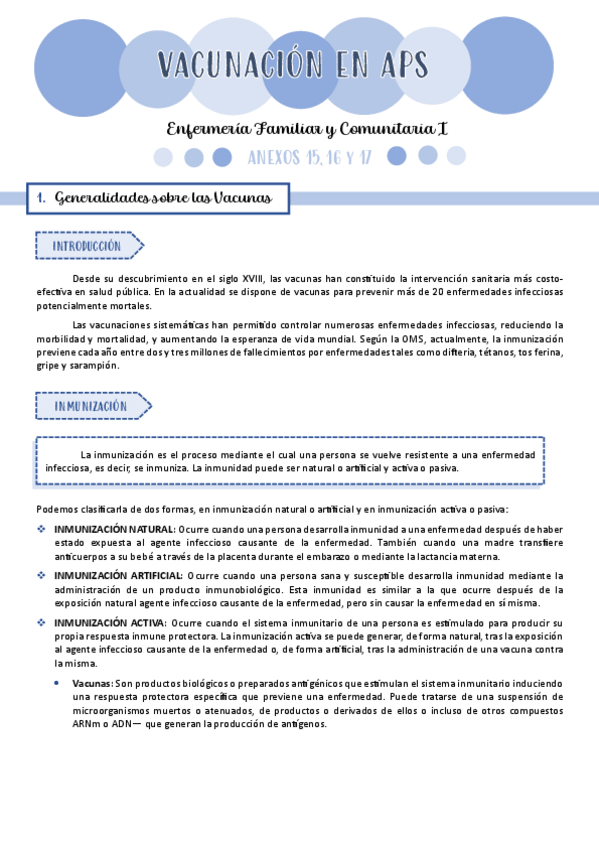 VACUNACIÓN EN APS

Enfermería Familiar y Comunitaria I

ANEXOS 15, 16 Y 17

1. Generalidades sobre las Vacunas

INTRODUCCIÓN

Desde su descubrimiento en el siglo XVIII, las vacunas han constituido la intervención sanitaria más costo-efectiva en salud pública. En la actualidad se dispone de vacunas para prevenir más de 20 enfermedades infecciosas potencialmente mortales.

Las vacunaciones sistemáticas han permitido controlar numerosas enfermedades infecciosas, reduciendo la morbilidad y mortalidad, y aumentando la esperanza de vida mundial. Según la OMS, actualmente, la inmunización previene cada año entre dos y tres millones de fallecimientos por enfermedades tales como difteria, tétanos, tos ferina, gripe y sarampión.

INMUNIZACIÓN

La inmunización es el proceso mediante el cual una persona se vuelve resistente a una enfermedad infecciosa, es decir, se inmuniza. La inmunidad puede ser natural o artificial y activa o pasiva.

Podemos clasificarla de dos formas, en inmunización natural o artificial y en inmunización activa o pasiva:

❖ INMUNIZACIÓN NATURAL: Ocurre cuando una persona desarrolla inmunidad a una enfermedad después de haber estado expuesta al agente infeccioso causante de la enfermedad. También cuando una madre transfiere anticuerpos a su bebé a través de la placenta durante el embarazo o mediante la lactancia materna.

❖ INMUNIZACIÓN ARTIFICIAL: Ocurre cuando una persona sana y susceptible desarrolla inmunidad mediante la administración de un producto inmunobiológico. Esta inmunidad es similar a la que ocurre después de la exposición natural agente infeccioso causante de la enfermedad, pero sin causar la enfermedad en sí misma.

❖ INMUNIZACIÓN ACTIVA: Ocurre cuando el sistema inmunitario de una persona es estimulado para producir su propia respuesta inmune protectora. La inmunización activa se puede generar, de forma natural, tras la exposición al agente infeccioso causante de la enfermedad o, de forma artificial, tras la administración de una vacuna contra la misma.

• Vacunas: Son productos biológicos o preparados antigénicos que estimulan el sistema inmunitario induciendo una respuesta protectora específica que previene una enfermedad. Puede tratarse de una suspensión de microorganismos muertos o atenuados, de productos o derivados de ellos o incluso de otros compuestos ARNm o ADN— que generan la producción de antígenos.